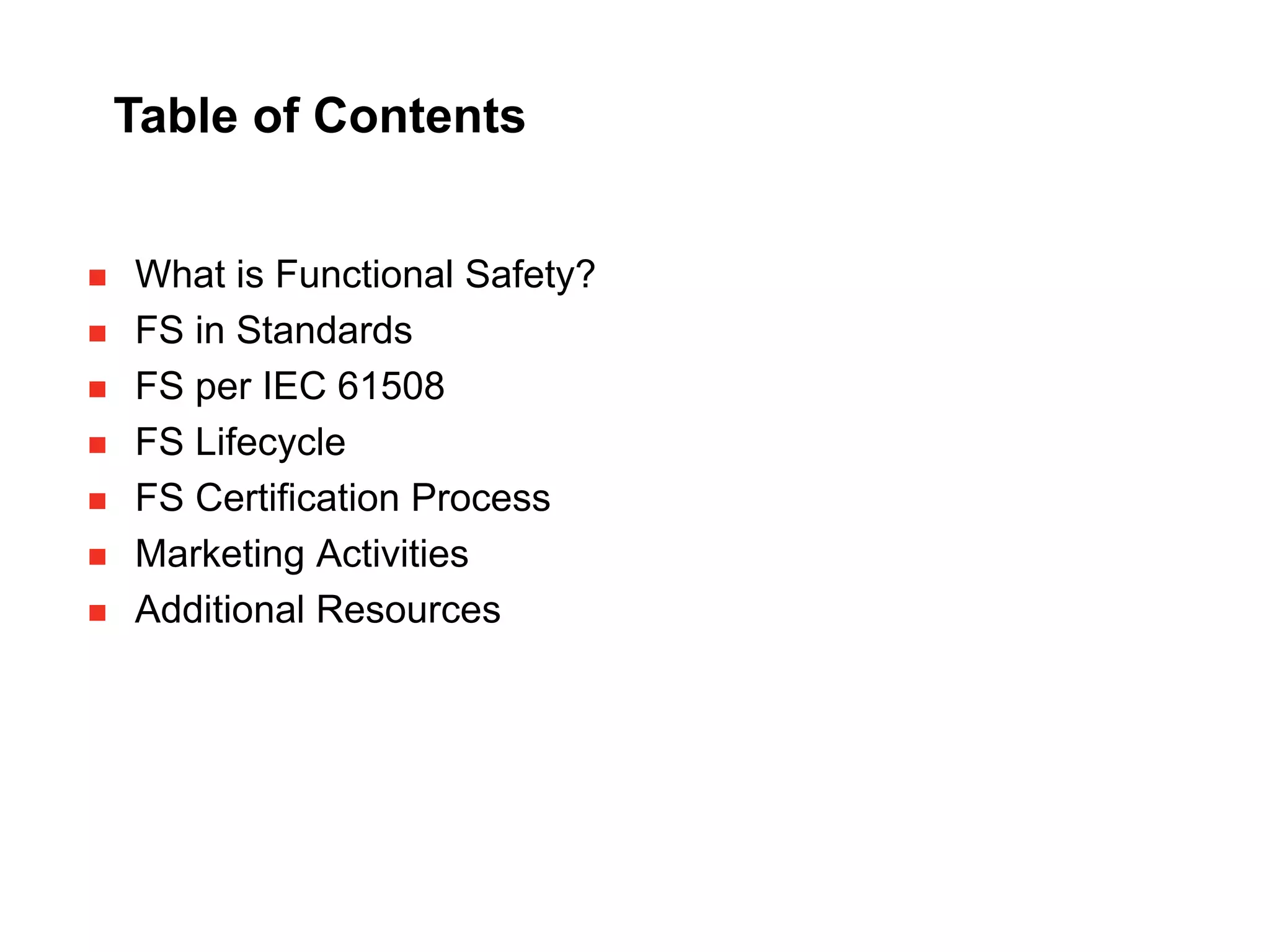 Table of Contents

• What is Functional Safety?
• FS in Standards
• FS per IEC 61508
• FS Lifecycle
• FS Certification Process
• Marketing Activities
• Additional Resources